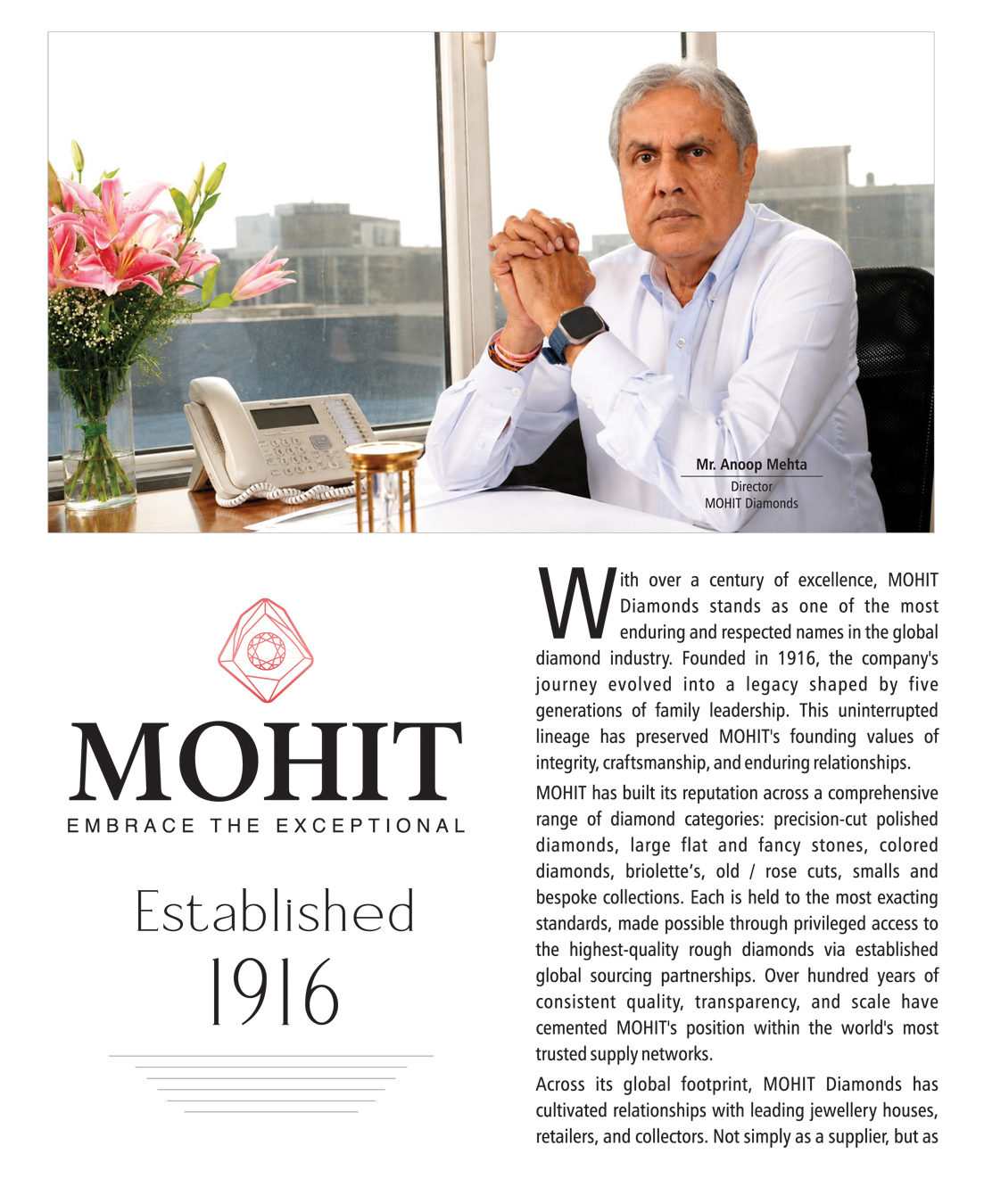 Mr. Anoop Mehta
Director
MOHIT Diamonds

MOHIT
EMBRACE THE EXCEPTIONAL

Established
1916

With over a century of excellence, MOHIT Diamonds stands as one of the most enduring and respected names in the global diamond industry. Founded in 1916, the company's journey evolved into a legacy shaped by five generations of family leadership. This uninterrupted lineage has preserved MOHIT's founding values of integrity, craftsmanship, and enduring relationships.

MOHIT has built its reputation across a comprehensive range of diamond categories: precision-cut polished diamonds, large flat and fancy stones, colored diamonds, briolette's, old / rose cuts, smalls and bespoke collections. Each is held to the most exacting standards, made possible through privileged access to the highest-quality rough diamonds via established global sourcing partnerships. Over hundred years of consistent quality, transparency, and scale have cemented MOHIT's position within the world's most trusted supply networks.

Across its global footprint, MOHIT Diamonds has cultivated relationships with leading jewellery houses, retailers, and collectors. Not simply as a supplier, but as